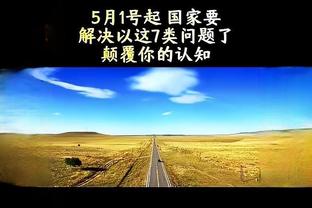 5月1号起 国家要
解决以这7类问题了
颠覆你的认知